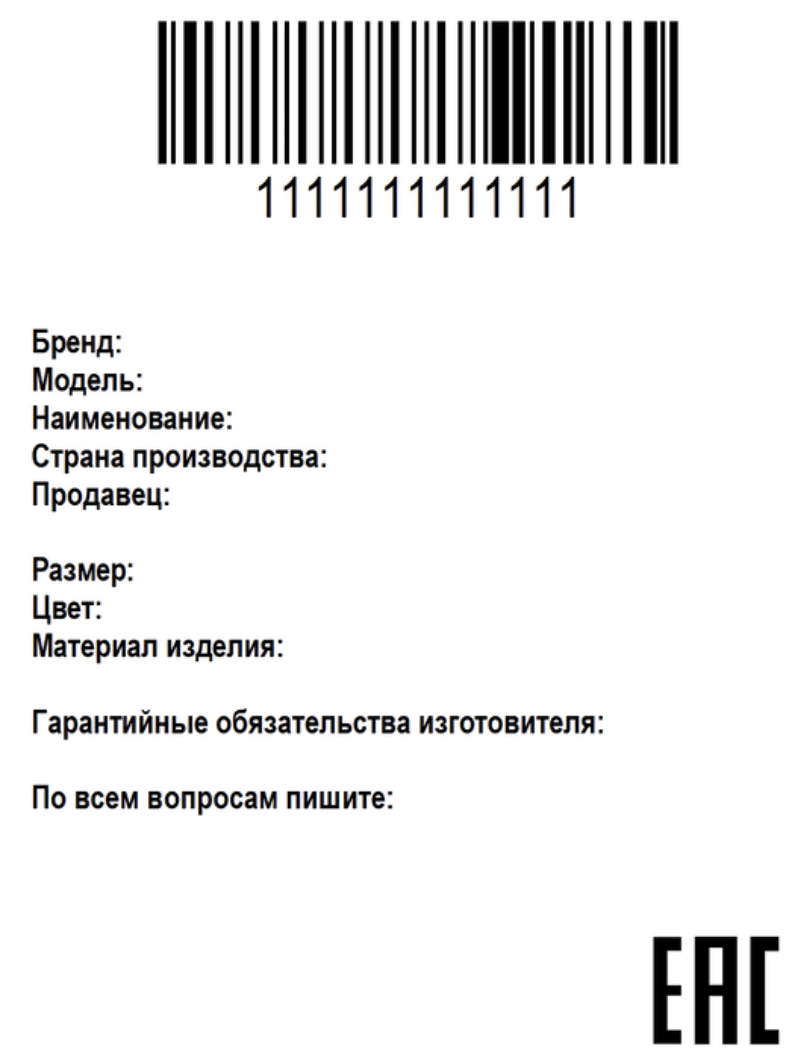 1111111111111

Бренд:
Модель:
Наименование:
Страна производства:
Продавец:

Размер:
Цвет:
Материал изделия:

Гарантийные обязательства изготовителя:

По всем вопросам пишите:

EAC